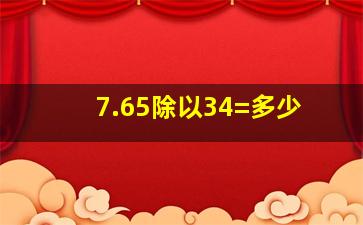 7.65除以34=多少